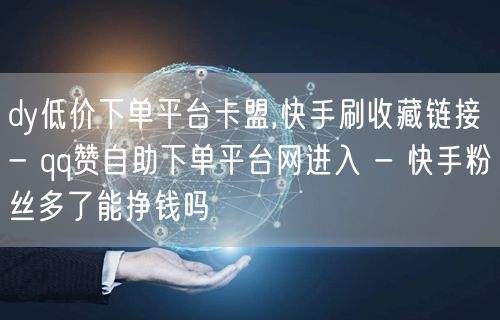 dy低价下单平台卡盟,快手刷收藏链接 - qq赞自助下单平台网进入 - 快手粉丝多了能挣钱吗